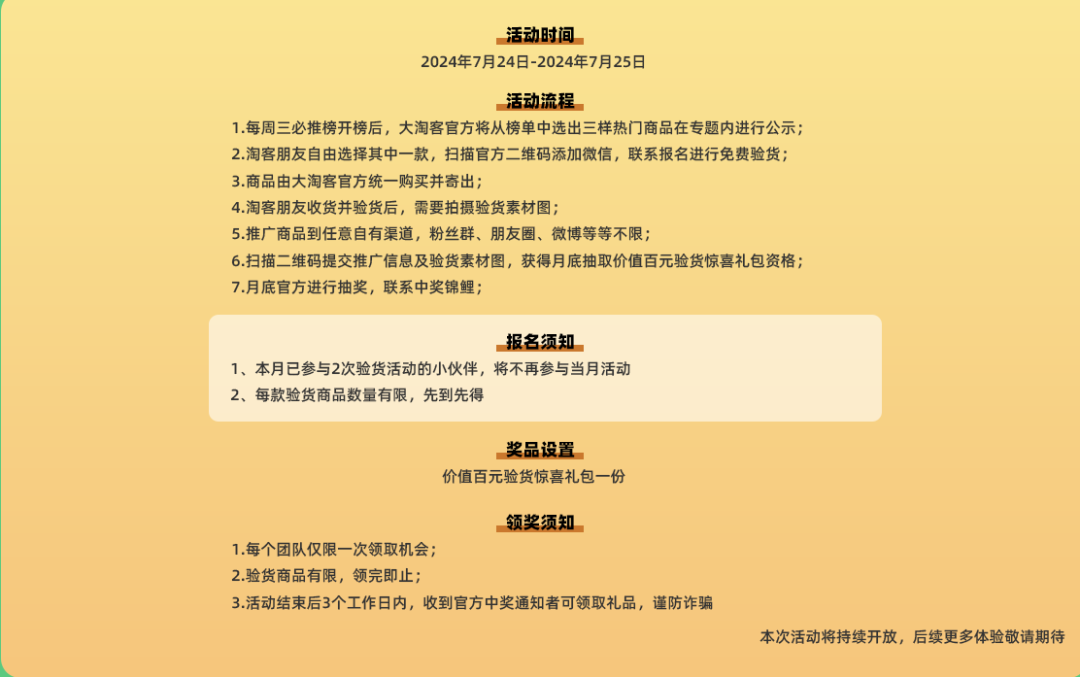 活动时间

2024年7月24日-2024年7月25日

活动流程

1.每周三必推榜开榜后，大淘客官方将从榜单中选出三样热门商品在专题内进行公示；
2.淘客朋友自由选择其中一款，扫描官方二维码添加微信，联系报名进行免费验货；
3.商品由大淘客官方统一购买并寄出；
4.淘客朋友收货并验货后，需要拍摄验货素材图；
5.推广商品到任意自有渠道，粉丝群、朋友圈、微博等等不限；
6.扫描二维码提交推广信息及验货素材图，获得月底抽取价值百元验货惊喜礼包资格；
7.月底官方进行抽奖，联系中奖锦鲤；

报名须知

1、本月已参与2次验货活动的小伙伴，将不再参与当月活动
2、每款验货商品数量有限，先到先得

奖品设置

价值百元验货惊喜礼包一份

领奖须知

1.每个团队仅限一次领取机会；
2.验货商品有限，领完即止；
3.活动结束后3个工作日内，收到官方中奖通知者可领取礼品，谨防诈骗

本次活动将持续开放，后续更多体验敬请期待